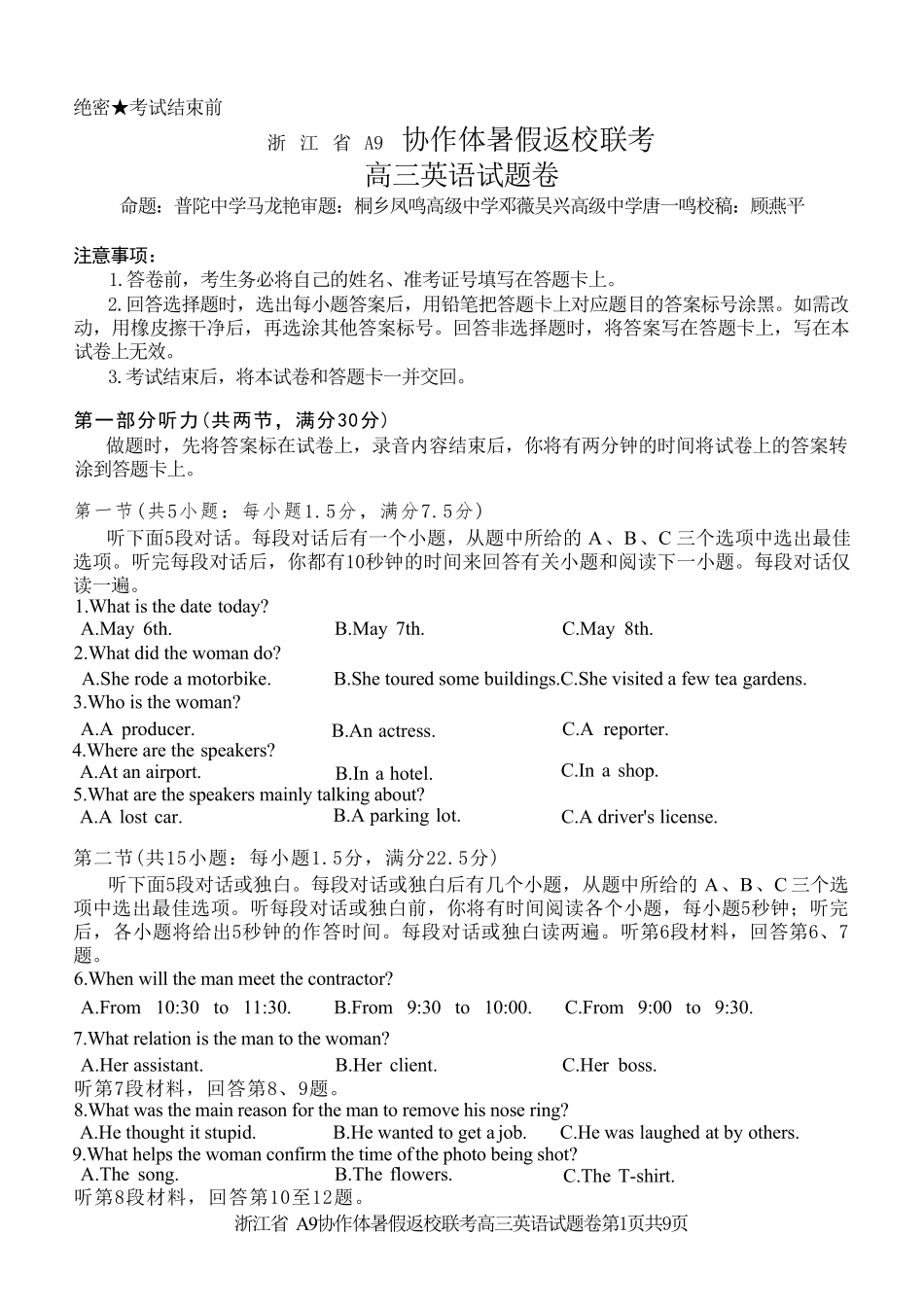 绝密★考试结束前

浙 江 省 A9 协作体暑假返校联考

高三英语试题卷

命题：普陀中学马龙艳审题：桐乡凤鸣高级中学邓薇吴兴高级中学唐一鸣校稿：顾燕平

注意事项：

1.答卷前，考生务必将自己的姓名、准考证号填写在答题卡上。

2.回答选择题时，选出每小题答案后，用铅笔把答题卡上对应题目的答案标号涂黑。如需改动，用橡皮擦干净后，再选涂其他答案标号。回答非选择题时，将答案写在答题卡上，写在本试卷上无效。

3.考试结束后，将本试卷和答题卡一并交回。

第一部分听力(共两节，满分30分)

做题时，先将答案标在试卷上，录音内容结束后，你将有两分钟的时间将试卷上的答案转涂到答题卡上。

第一节(共5小题：每小题1.5分，满分7.5分)

听下面5段对话。每段对话后有一个小题，从题中所给的 A、B、C 三个选项中选出最佳选项。听完每段对话后，你都有10秒钟的时间来回答有关小题和阅读下一小题。每段对话仅读一遍。

1.What is the date today?

A.May 6th. B.May 7th. C.May 8th.

2.What did the woman do?

A.She rode a motorbike. B.She toured some buildings. C.She visited a few tea gardens.

3.Who is the woman?

A.A producer. B.An actress. C.A reporter.

4.Where are the speakers?

A.At an airport. B.In a hotel. C.In a shop.

5.What are the speakers mainly talking about?

A.A lost car. B.A parking lot. C.A driver's license.

第二节(共15小题：每小题1.5分，满分22.5分)

听下面5段对话或独白。每段对话或独白后有几个小题，从题中所给的 A、B、C 三个选项中选出最佳选项。听每段对话或独白前，你将有时间阅读各个小题，每小题5秒钟；听完后，各小题将给出5秒钟的作答时间。每段对话或独白读两遍。听第6段材料，回答第6、7题。

6.When will the man meet the contractor?

A.From 10:30 to 11:30. B.From 9:30 to 10:00. C.From 9:00 to 9:30.

7.What relation is the man to the woman?

A.Her assistant. B.Her client. C.Her boss.

听第7段材料，回答第8、9题。

8.What was the main reason for the man to remove his nose ring?

A.He thought it stupid. B.He wanted to get a job. C.He was laughed at by others.

9.What helps the woman confirm the time of the photo being shot?

A.The song. B.The flowers. C.The T-shirt.

听第8段材料，回答第10至12题。

浙江省 A9协作体暑假返校联考高三英语试题卷第1页共9页